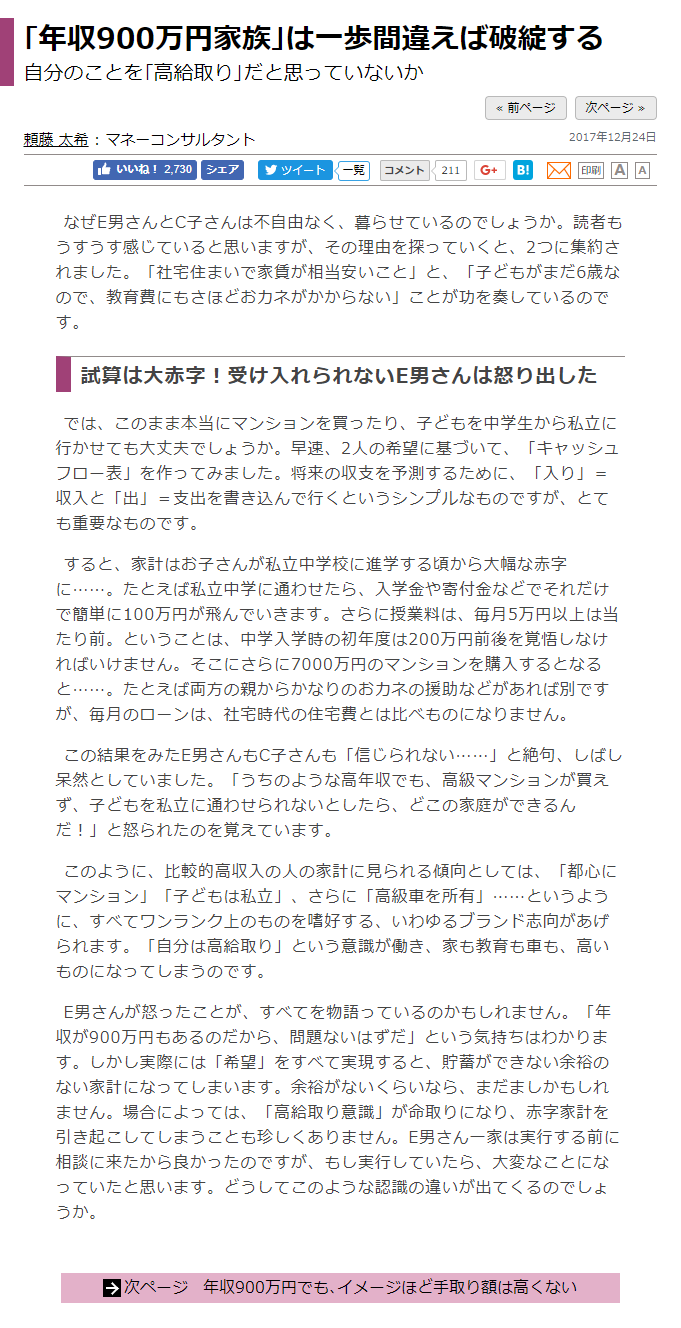 「年収900万円家族」は一歩間違えば破綻する
自分のことを「高給取り」だと思っていないか

« 前ページ　次ページ »

頼藤 太希：マネーコンサルタント　2017年12月24日

いいね！ 2,730　シェア　ツイート　一覧　コメント　211　G+　B!　印刷　A　A

なぜE男さんとC子さんは不自由なく、暮らせているのでしょうか。読者もうすうす感じていると思いますが、その理由を探っていくと、2つに集約されました。「社宅住まいで家賃が相当安いこと」と、「子どもがまだ6歳なので、教育費にもさほどおカネがかからない」ことが功を奏しているのです。

試算は大赤字！受け入れられないE男さんは怒り出した

では、このまま本当にマンションを買ったり、子どもを中学生から私立に行かせても大丈夫でしょうか。早速、2人の希望に基づいて、「キャッシュフロー表」を作ってみました。将来の収支を予測するために、「入り」＝収入と「出」＝支出を書き込んで行くというシンプルなものですが、とても重要なものです。

すると、家計はお子さんが私立中学校に進学する頃から大幅な赤字に……。たとえば私立中学に通わせたら、入学金や寄付金などでそれだけで簡単に100万円が飛んでいきます。さらに授業料は、毎月5万円以上は当たり前。ということは、中学入学時の初年度は200万円前後を覚悟しなければいけません。そこにさらに7000万円のマンションを購入するとなると……。たとえば両方の親からかなりのおカネの援助などがあれば別ですが、毎月のローンは、社宅時代の住宅費とは比べものになりません。

この結果をみたE男さんもC子さんも「信じられない……」と絶句、しばし呆然としていました。「うちのような高年収でも、高級マンションが買えず、子どもを私立に通わせられないとしたら、どこの家庭ができるんだ！」と怒られたのを覚えています。

このように、比較的高収入の人の家計に見られる傾向としては、「都心にマンション」「子どもは私立」、さらに「高級車を所有」……というように、すべてワンランク上のものを嗜好する、いわゆるブランド志向があげられます。「自分は高給取り」という意識が働き、家も教育も車も、高いものになってしまうのです。

E男さんが怒ったことが、すべてを物語っているのかもしれません。「年収が900万円もあるのだから、問題ないはずだ」という気持ちはわかります。しかし実際には「希望」をすべて実現すると、貯蓄ができない余裕のない家計になってしまいます。余裕がないくらいなら、まだましかもしれません。場合によっては、「高給取り意識」が命取りになり、赤字家計を引き起こしてしまうことも珍しくありません。E男さん一家は実行する前に相談に来たから良かったのですが、もし実行していたら、大変なことになっていたと思います。どうしてこのような認識の違いが出てくるのでしょうか。

次ページ　年収900万円でも、イメージほど手取り額は高くない